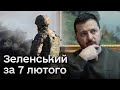 Зеленський
за 7 лютого